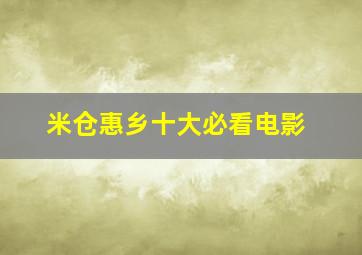 米仓惠乡十大必看电影